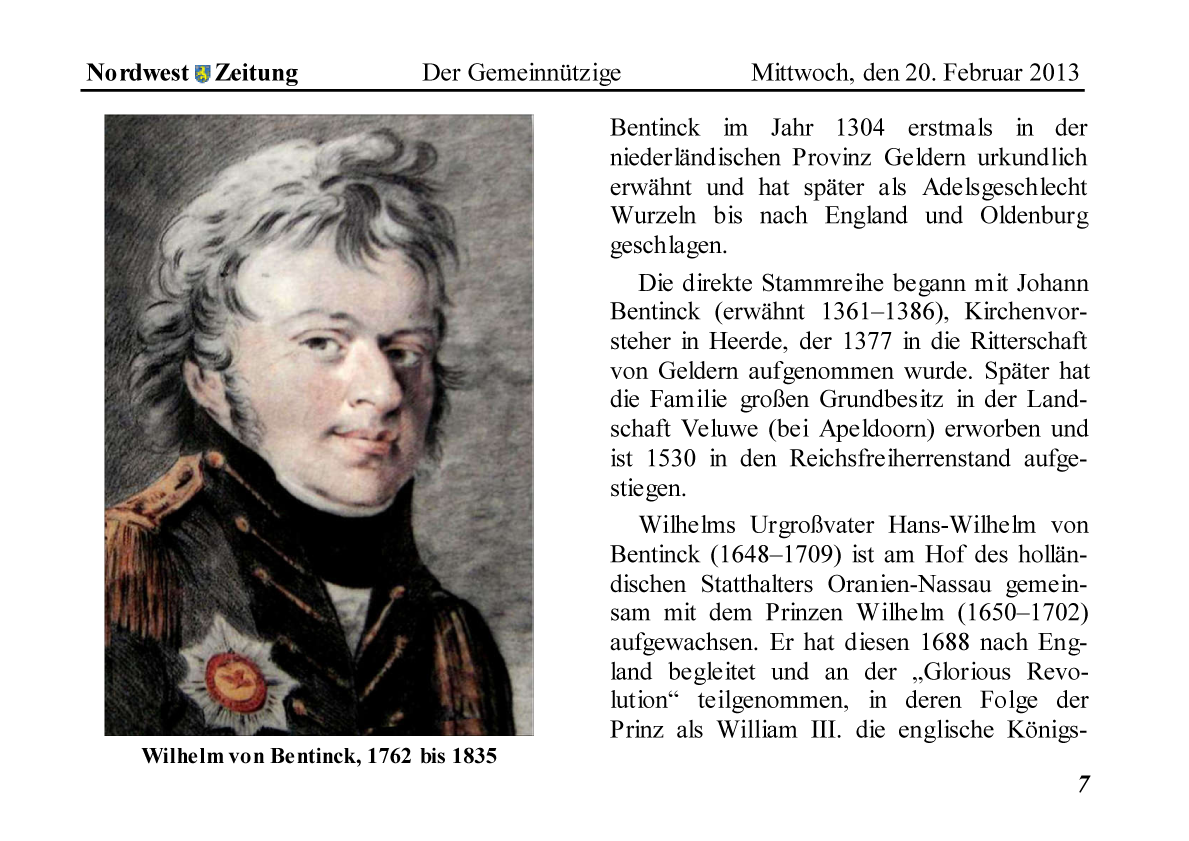 Nordwest Zeitung Der Gemeinnützige Mittwoch, den 20. Februar 2013

Wilhelm von Bentinck, 1762 bis 1835

Bentinck im Jahr 1304 erstmals in der niederländischen Provinz Geldern urkundlich erwähnt und hat später als Adelsgeschlecht Wurzeln bis nach England und Oldenburg geschlagen.

Die direkte Stammreihe begann mit Johann Bentinck (erwähnt 1361–1386), Kirchenvorsteher in Heerde, der 1377 in die Ritterschaft von Geldern aufgenommen wurde. Später hat die Familie großen Grundbesitz in der Landschaft Veluwe (bei Apeldoorn) erworben und ist 1530 in den Reichsfreiherrenstand aufgestiegen.

Wilhelms Urgroßvater Hans-Wilhelm von Bentinck (1648–1709) ist am Hof des holländischen Statthalters Oranien-Nassau gemeinsam mit dem Prinzen Wilhelm (1650–1702) aufgewachsen. Er hat diesen 1688 nach England begleitet und an der „Glorious Revolution“ teilgenommen, in deren Folge der Prinz als William III. die englische Königs-

7